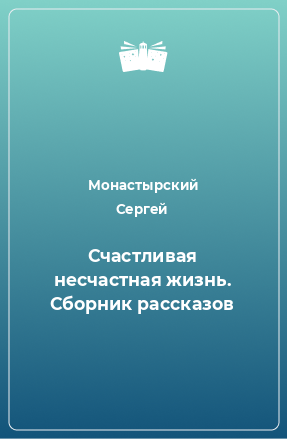 Монастырский Сергей

Счастливая несчастная жизнь. Сборник рассказов